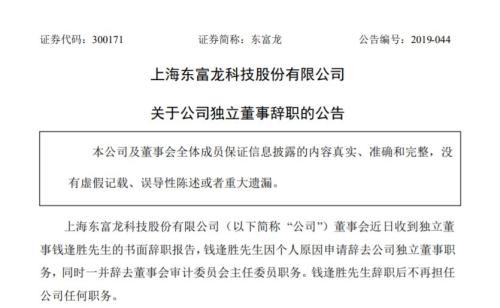 证券代码：300171　　证券简称：东富龙　　公告编号：2019-044

上海东富龙科技股份有限公司

关于公司独立董事辞职的公告

本公司及董事会全体成员保证信息披露的内容真实、准确和完整，没有虚假记载、误导性陈述或者重大遗漏。

上海东富龙科技股份有限公司（以下简称“公司”）董事会近日收到独立董事钱逢胜先生的书面辞职报告，钱逢胜先生因个人原因申请辞去公司独立董事职务，同时一并辞去董事会审计委员会主任委员职务。钱逢胜先生辞职后不再担任公司任何职务。